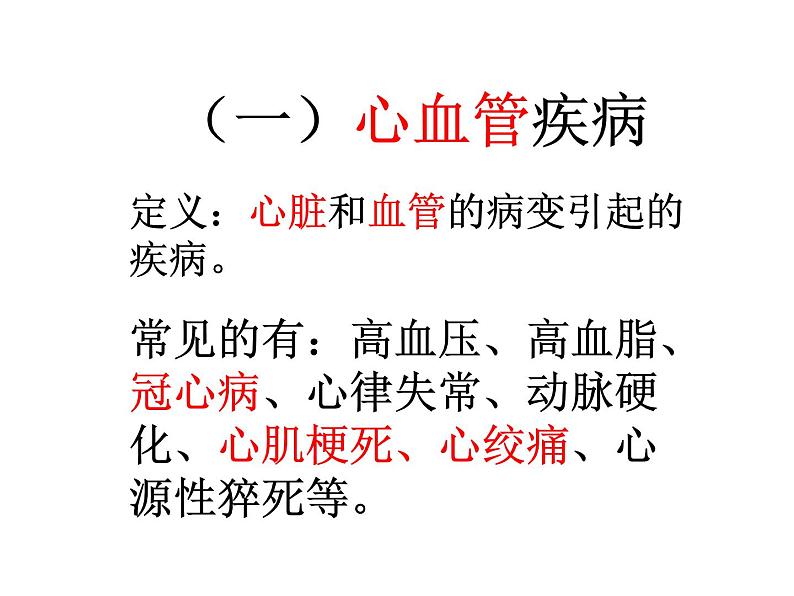 （一）心血管疾病

定义：心脏和血管的病变引起的疾病。

常见的有：高血压、高血脂、冠心病、心律失常、动脉硬化、心肌梗死、心绞痛、心源性猝死等。